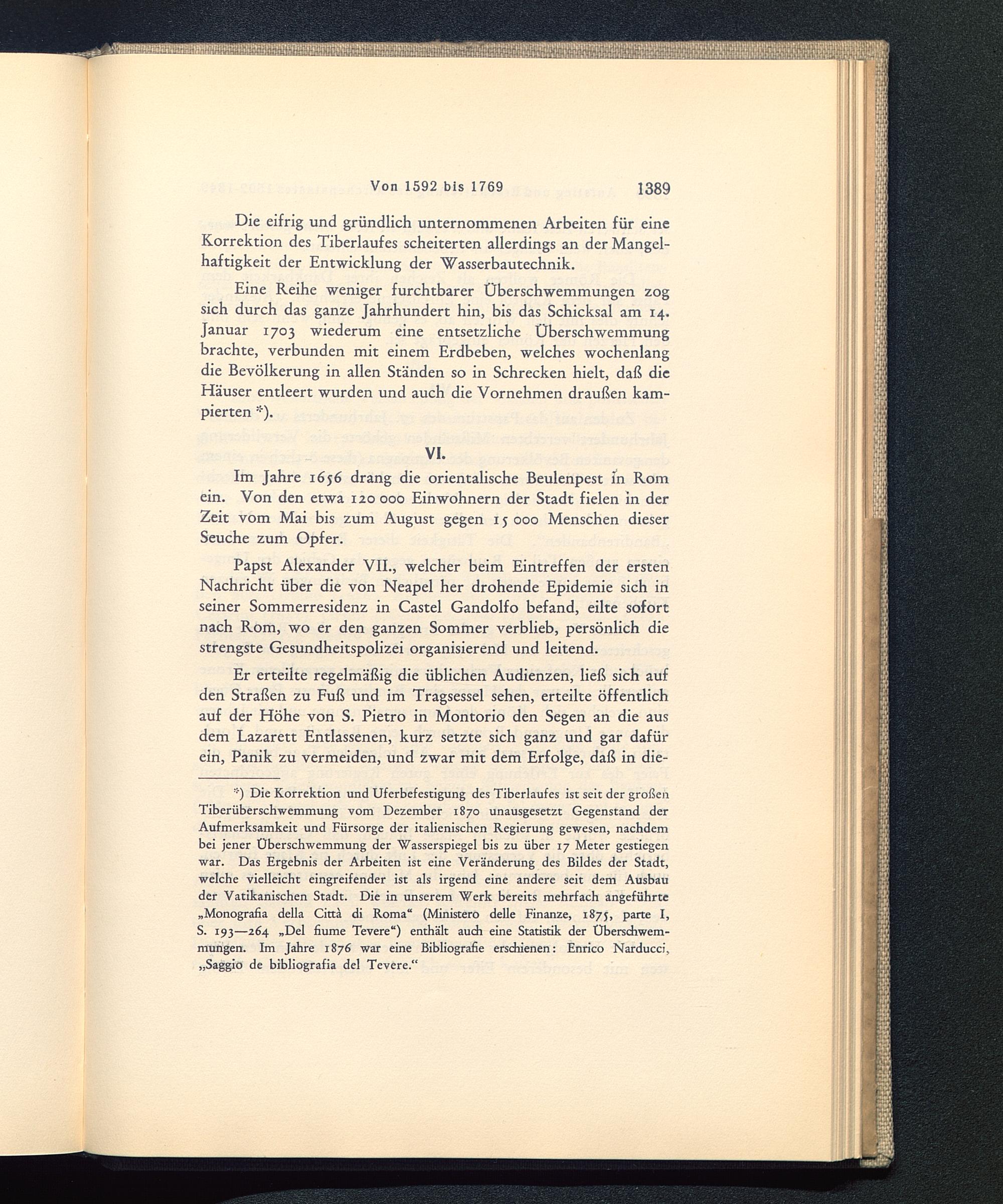 Von 1592 bis 1769 1389

Die eifrig und gründlich unternommenen Arbeiten für eine Korrektion des Tiberlaufes scheiterten allerdings an der Mangelhaftigkeit der Entwicklung der Wasserbautechnik.

Eine Reihe weniger furchtbarer Überschwemmungen zog sich durch das ganze Jahrhundert hin, bis das Schicksal am 14. Januar 1703 wiederum eine entsetzliche Überschwemmung brachte, verbunden mit einem Erdbeben, welches wochenlang die Bevölkerung in allen Ständen so in Schrecken hielt, daß die Häuser entleert wurden und auch die Vornehmen draußen kampierten *).

VI.

Im Jahre 1656 drang die orientalische Beulenpest in Rom ein. Von den etwa 120 000 Einwohnern der Stadt fielen in der Zeit vom Mai bis zum August gegen 15 000 Menschen dieser Seuche zum Opfer.

Papst Alexander VII., welcher beim Eintreffen der ersten Nachricht über die von Neapel her drohende Epidemie sich in seiner Sommerresidenz in Castel Gandolfo befand, eilte sofort nach Rom, wo er den ganzen Sommer verblieb, persönlich die strengste Gesundheitspolizei organisierend und leitend.

Er erteilte regelmäßig die üblichen Audienzen, ließ sich auf den Straßen zu Fuß und im Tragsessel sehen, erteilte öffentlich auf der Höhe von S. Pietro in Montorio den Segen an die aus dem Lazarett Entlassenen, kurz setzte sich ganz und gar dafür ein, Panik zu vermeiden, und zwar mit dem Erfolge, daß in die-

*) Die Korrektion und Uferbefestigung des Tiberlaufes ist seit der großen Tiberüberschwemmung vom Dezember 1870 unausgesetzt Gegenstand der Aufmerksamkeit und Fürsorge der italienischen Regierung gewesen, nachdem bei jener Überschwemmung der Wasserspiegel bis zu über 17 Meter gestiegen war. Das Ergebnis der Arbeiten ist eine Veränderung des Bildes der Stadt, welche vielleicht eingreifender ist als irgend eine andere seit dem Ausbau der Vatikanischen Stadt. Die in unserem Werk bereits mehrfach angeführte „Monografia della Città di Roma“ (Ministero delle Finanze, 1875, parte I, S. 193—264 „Del fiume Tevere“) enthält auch eine Statistik der Überschwemmungen. Im Jahre 1876 war eine Bibliografie erschienen: Enrico Narducci, „Saggio de bibliografia del Tevere.“